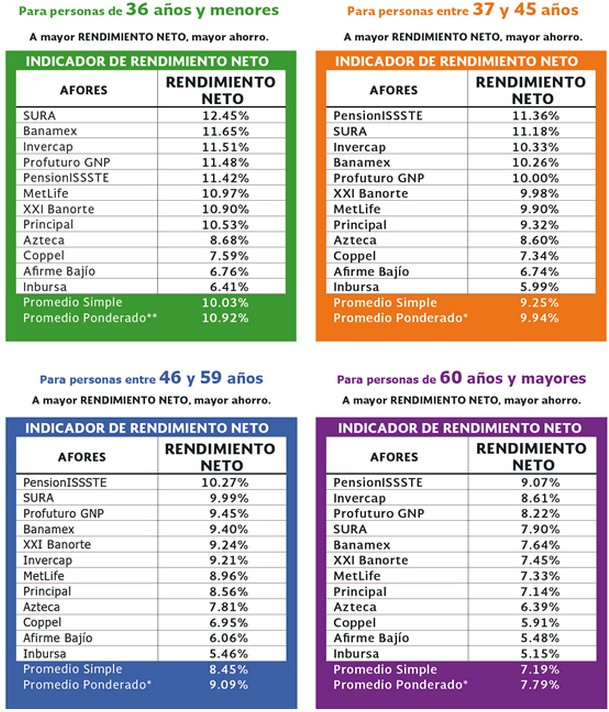 Para personas de 36 años y menores

A mayor RENDIMIENTO NETO, mayor ahorro.

INDICADOR DE RENDIMIENTO NETO

| AFORES | RENDIMIENTO NETO |
|---|---|
| SURA | 12.45% |
| Banamex | 11.65% |
| Invercap | 11.51% |
| Profuturo GNP | 11.48% |
| PensionISSSTE | 11.42% |
| MetLife | 10.97% |
| XXI Banorte | 10.90% |
| Principal | 10.53% |
| Azteca | 8.68% |
| Coppel | 7.59% |
| Afirme Bajío | 6.76% |
| Inbursa | 6.41% |
| Promedio Simple | 10.03% |
| Promedio Ponderado** | 10.92% |

Para personas entre 37 y 45 años

A mayor RENDIMIENTO NETO, mayor ahorro.

INDICADOR DE RENDIMIENTO NETO

| AFORES | RENDIMIENTO NETO |
|---|---|
| PensionISSSTE | 11.36% |
| SURA | 11.18% |
| Invercap | 10.33% |
| Banamex | 10.26% |
| Profuturo GNP | 10.00% |
| XXI Banorte | 9.98% |
| MetLife | 9.90% |
| Principal | 9.32% |
| Azteca | 8.60% |
| Coppel | 7.34% |
| Afirme Bajío | 6.74% |
| Inbursa | 5.99% |
| Promedio Simple | 9.25% |
| Promedio Ponderado* | 9.94% |

Para personas entre 46 y 59 años

A mayor RENDIMIENTO NETO, mayor ahorro.

INDICADOR DE RENDIMIENTO NETO

| AFORES | RENDIMIENTO NETO |
|---|---|
| PensionISSSTE | 10.27% |
| SURA | 9.99% |
| Profuturo GNP | 9.45% |
| Banamex | 9.40% |
| XXI Banorte | 9.24% |
| Invercap | 9.21% |
| MetLife | 8.96% |
| Principal | 8.56% |
| Azteca | 7.81% |
| Coppel | 6.95% |
| Afirme Bajío | 6.06% |
| Inbursa | 5.46% |
| Promedio Simple | 8.45% |
| Promedio Ponderado* | 9.09% |

Para personas de 60 años y mayores

A mayor RENDIMIENTO NETO, mayor ahorro.

INDICADOR DE RENDIMIENTO NETO

| AFORES | RENDIMIENTO NETO |
|---|---|
| PensionISSSTE | 9.07% |
| Invercap | 8.61% |
| Profuturo GNP | 8.22% |
| SURA | 7.90% |
| Banamex | 7.64% |
| XXI Banorte | 7.45% |
| MetLife | 7.33% |
| Principal | 7.14% |
| Azteca | 6.39% |
| Coppel | 5.91% |
| Afirme Bajío | 5.48% |
| Inbursa | 5.15% |
| Promedio Simple | 7.19% |
| Promedio Ponderado* | 7.79% |